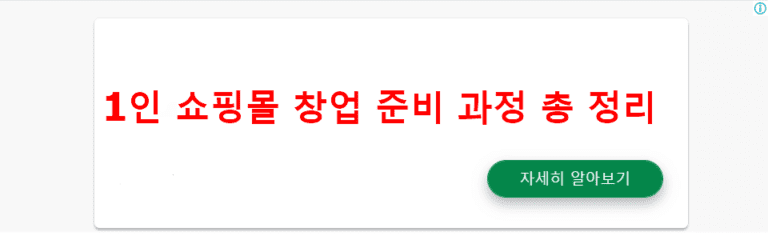 1인 쇼핑몰 창업 준비 과정 총 정리

자세히 알아보기